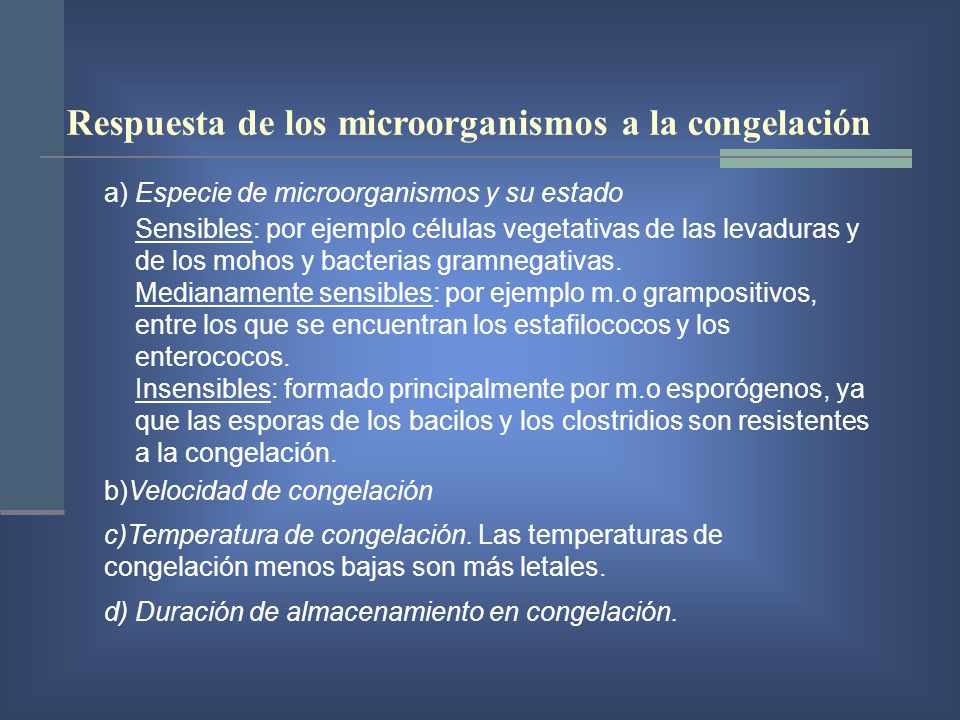 Respuesta de los microorganismos a la congelación

a) Especie de microorganismos y su estado

Sensibles: por ejemplo células vegetativas de las levaduras y de los mohos y bacterias gramnegativas.
Medianamente sensibles: por ejemplo m.o grampositivos, entre los que se encuentran los estafilococos y los enterococos.
Insensibles: formado principalmente por m.o esporógenos, ya que las esporas de los bacilos y los clostridios son resistentes a la congelación.

b)Velocidad de congelación

c)Temperatura de congelación. Las temperaturas de congelación menos bajas son más letales.

d) Duración de almacenamiento en congelación.